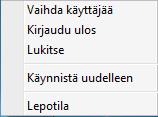 Vaihda käyttäjää
Kirjaudu ulos
Lukitse

Käynnistä uudelleen

Lepotila